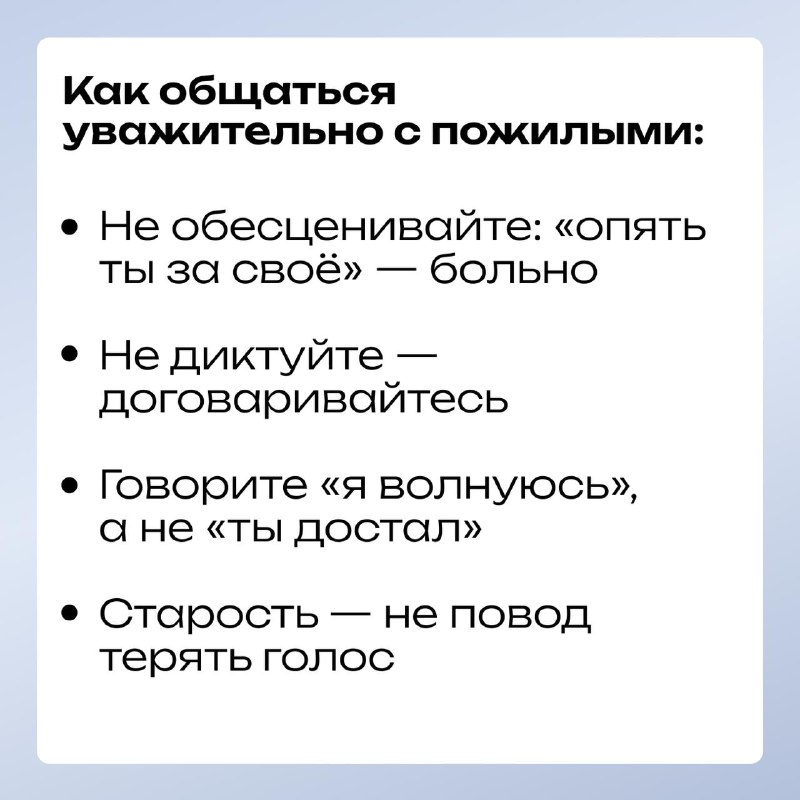 Как общаться уважительно с пожилыми:

• Не обесценивайте: «опять ты за своё» — больно

• Не диктуйте — договаривайтесь

• Говорите «я волнуюсь», а не «ты достал»

• Старость — не повод терять голос